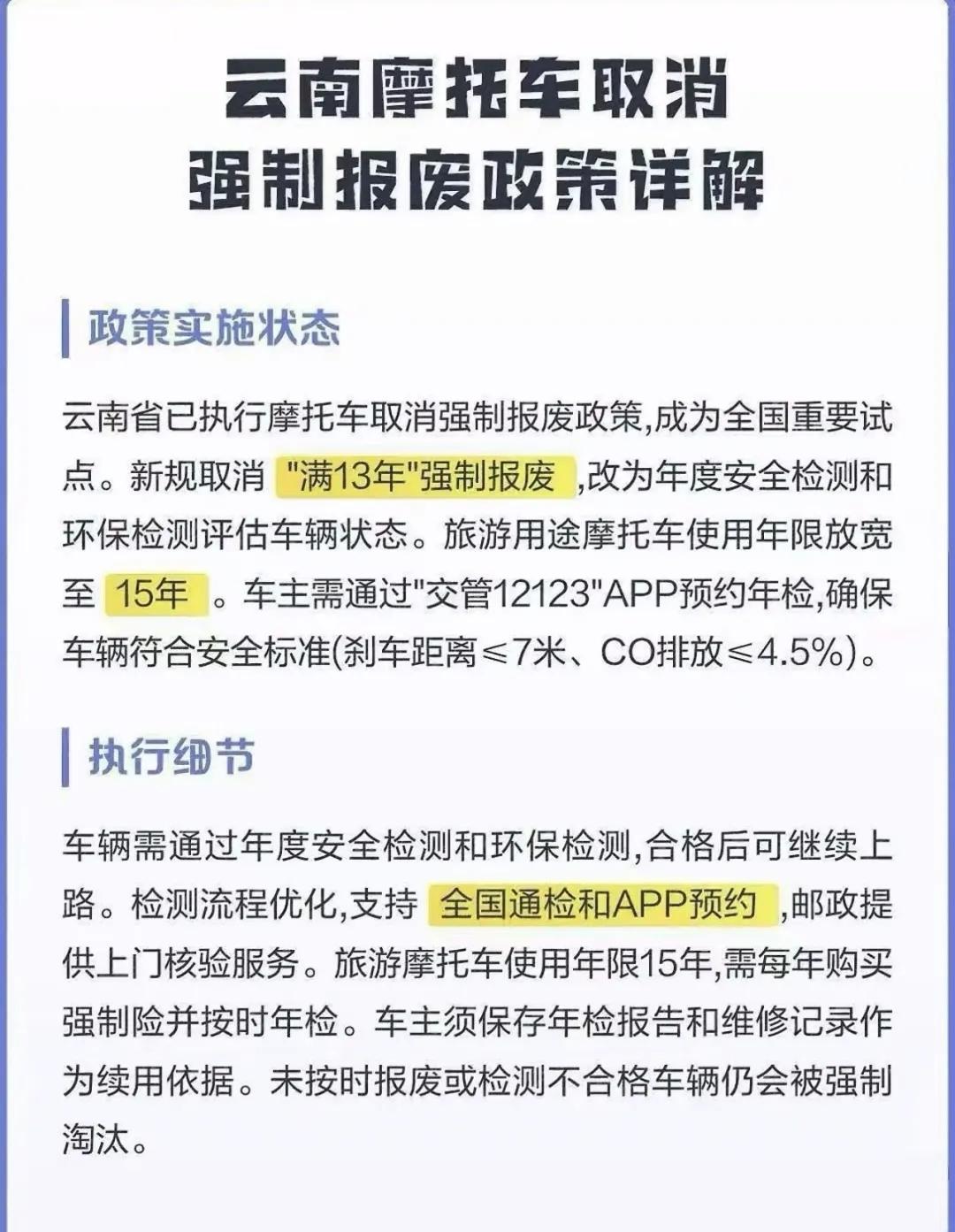 云南摩托车取消
强制报废政策详解

政策实施状态

云南省已执行摩托车取消强制报废政策,成为全国重要试点。新规取消 "满13年"强制报废 ,改为年度安全检测和环保检测评估车辆状态。旅游用途摩托车使用年限放宽至 15年 。车主需通过"交管12123"APP预约年检,确保车辆符合安全标准(刹车距离≤7米、CO排放≤4.5%)。

执行细节

车辆需通过年度安全检测和环保检测,合格后可继续上路。检测流程优化,支持 全国通检和APP预约 ,邮政提供上门核验服务。旅游摩托车使用年限15年,需每年购买强制险并按时年检。车主须保存年检报告和维修记录作为续用依据。未按时报废或检测不合格车辆仍会被强制淘汰。